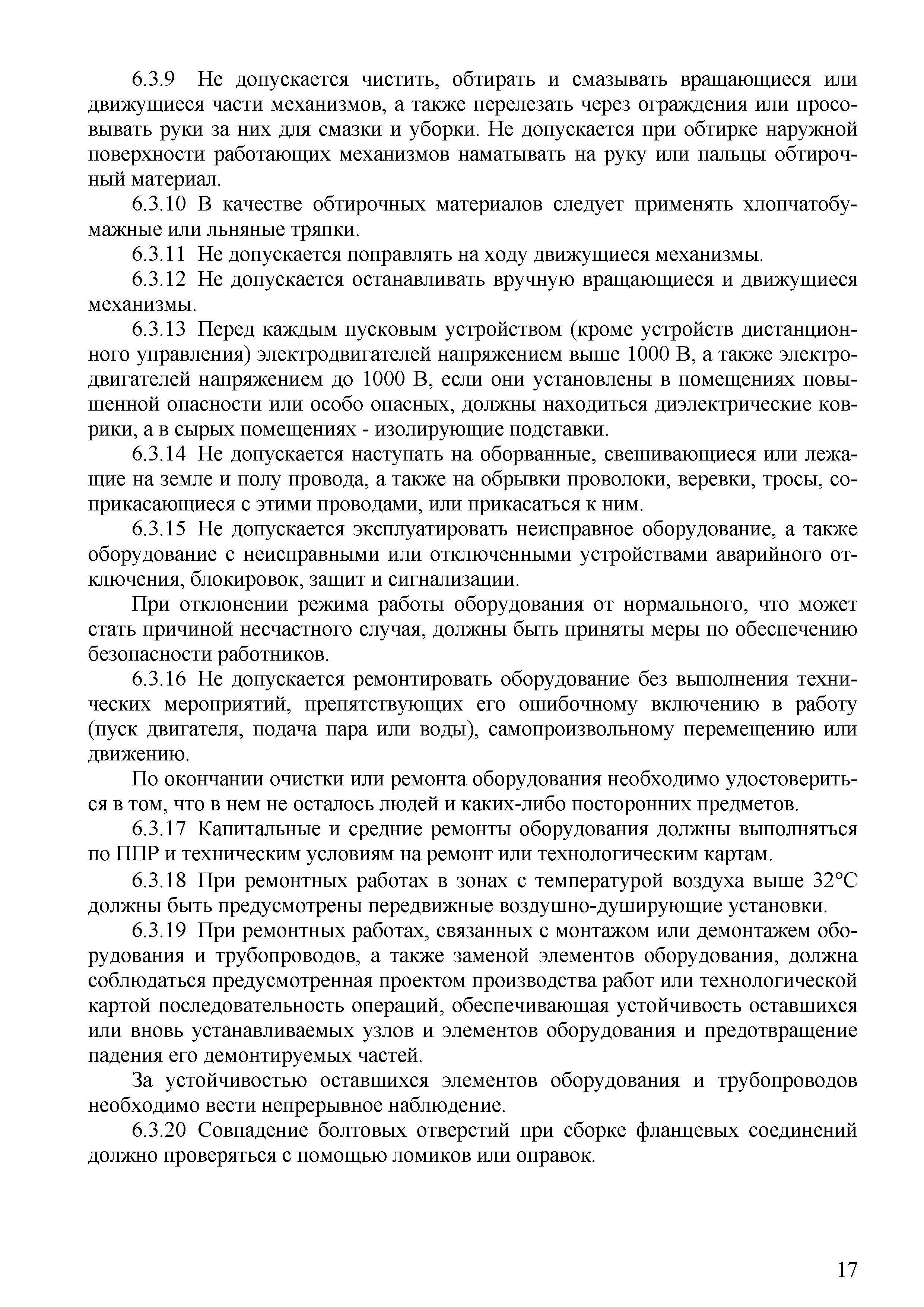 6.3.9 Не допускается чистить, обтирать и смазывать вращающиеся или движущиеся части механизмов, а также перелезать через ограждения или просовывать руки за них для смазки и уборки. Не допускается при обтирке наружной поверхности работающих механизмов наматывать на руку или пальцы обтирочный материал.

6.3.10 В качестве обтирочных материалов следует применять хлопчатобумажные или льняные тряпки.

6.3.11 Не допускается поправлять на ходу движущиеся механизмы.

6.3.12 Не допускается останавливать вручную вращающиеся и движущиеся механизмы.

6.3.13 Перед каждым пусковым устройством (кроме устройств дистанционного управления) электродвигателей напряжением выше 1000 В, а также электродвигателей напряжением до 1000 В, если они установлены в помещениях повышенной опасности или особо опасных, должны находиться диэлектрические коврики, а в сырых помещениях - изолирующие подставки.

6.3.14 Не допускается наступать на оборванные, свешивающиеся или лежащие на земле и полу провода, а также на обрывки проволоки, веревки, тросы, соприкасающиеся с этими проводами, или прикасаться к ним.

6.3.15 Не допускается эксплуатировать неисправное оборудование, а также оборудование с неисправными или отключенными устройствами аварийного отключения, блокировок, защит и сигнализации.

При отклонении режима работы оборудования от нормального, что может стать причиной несчастного случая, должны быть приняты меры по обеспечению безопасности работников.

6.3.16 Не допускается ремонтировать оборудование без выполнения технических мероприятий, препятствующих его ошибочному включению в работу (пуск двигателя, подача пара или воды), самопроизвольному перемещению или движению.

По окончании очистки или ремонта оборудования необходимо удостовериться в том, что в нем не осталось людей и каких-либо посторонних предметов.

6.3.17 Капитальные и средние ремонты оборудования должны выполняться по ППР и техническим условиям на ремонт или технологическим картам.

6.3.18 При ремонтных работах в зонах с температурой воздуха выше 32°С должны быть предусмотрены передвижные воздушно-душирующие установки.

6.3.19 При ремонтных работах, связанных с монтажом или демонтажем оборудования и трубопроводов, а также заменой элементов оборудования, должна соблюдаться предусмотренная проектом производства работ или технологической картой последовательность операций, обеспечивающая устойчивость оставшихся или вновь устанавливаемых узлов и элементов оборудования и предотвращение падения его демонтируемых частей.

За устойчивостью оставшихся элементов оборудования и трубопроводов необходимо вести непрерывное наблюдение.

6.3.20 Совпадение болтовых отверстий при сборке фланцевых соединений должно проверяться с помощью ломиков или оправок.

17